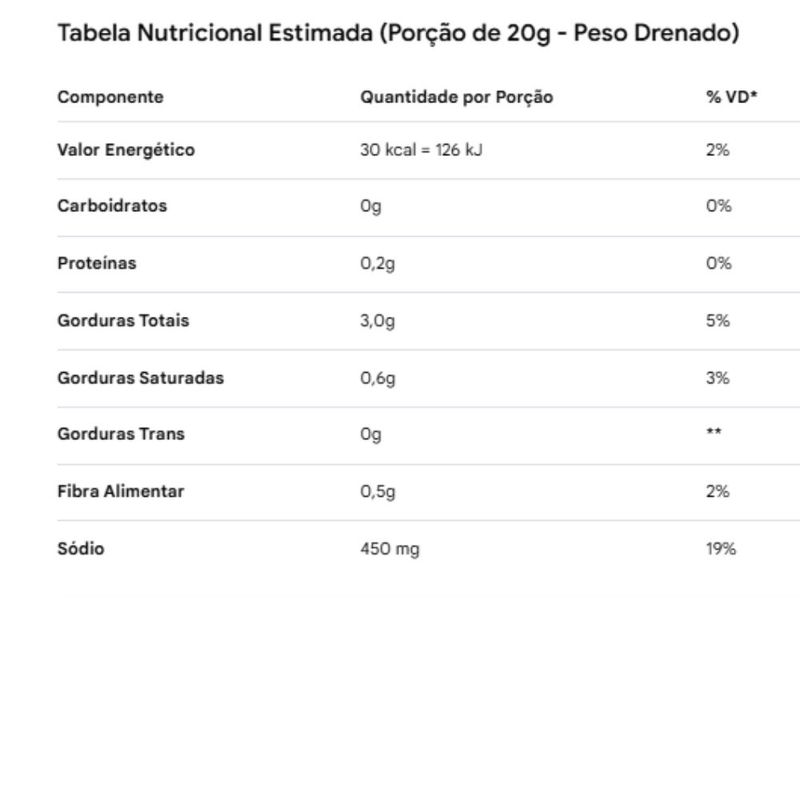 Tabela Nutricional Estimada (Porção de 20g - Peso Drenado)

| Componente | Quantidade por Porção | % VD* |
|---|---|---|
| Valor Energético | 30 kcal = 126 kJ | 2% |
| Carboidratos | 0g | 0% |
| Proteínas | 0,2g | 0% |
| Gorduras Totais | 3,0g | 5% |
| Gorduras Saturadas | 0,6g | 3% |
| Gorduras Trans | 0g | ** |
| Fibra Alimentar | 0,5g | 2% |
| Sódio | 450 mg | 19% |